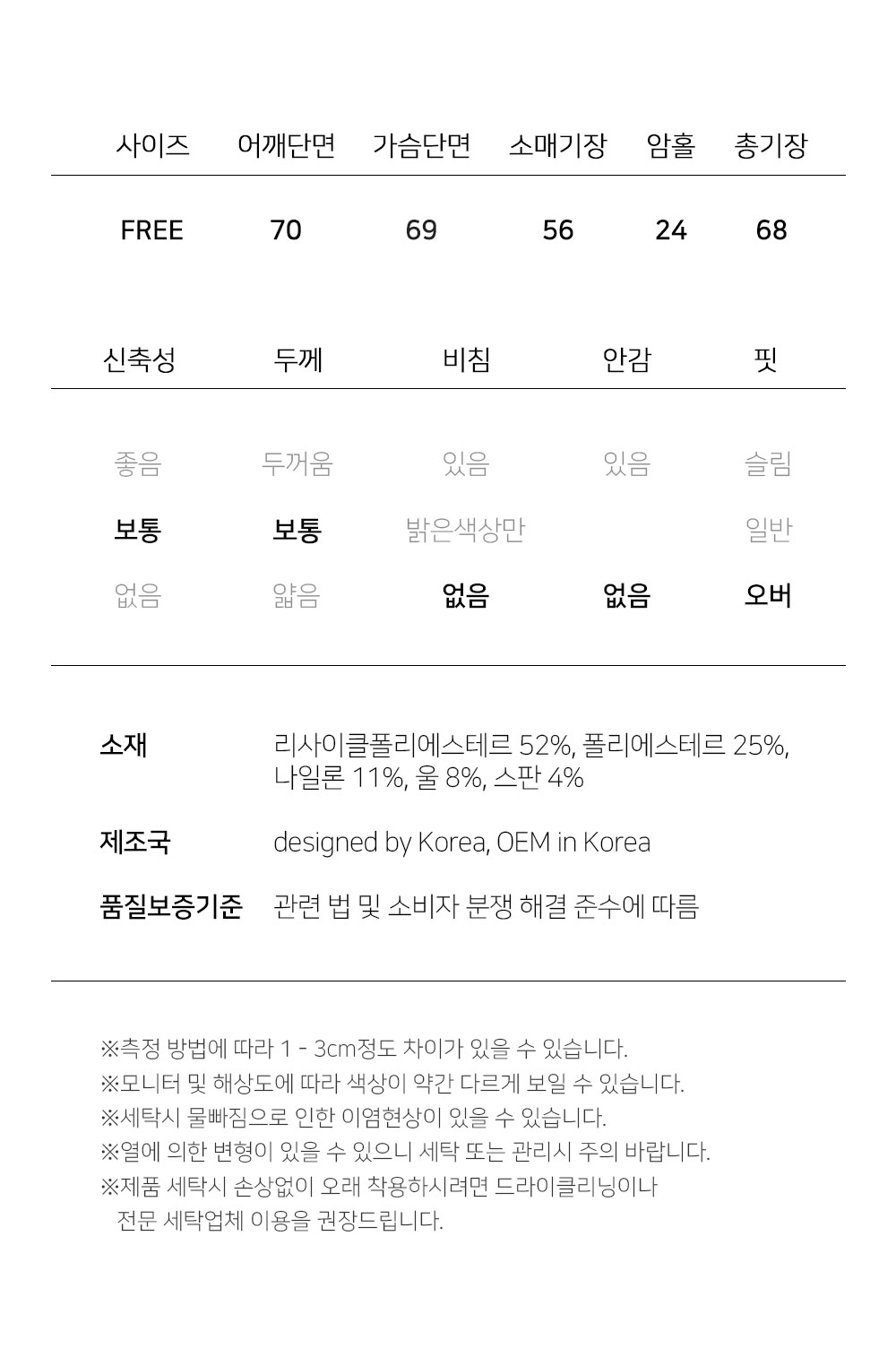 | 사이즈 | 어깨단면 | 가슴단면 | 소매기장 | 암홀 | 총기장 |
|---|---|---|---|---|---|
| FREE | 70 | 69 | 56 | 24 | 68 |

| 신축성 | 두께 | 비침 | 안감 | 핏 |
|---|---|---|---|---|
| 좋음 | 두꺼움 | 있음 | 있음 | 슬림 |
| 보통 | 보통 | 밝은색상만 | | 일반 |
| 없음 | 얇음 | 없음 | 없음 | 오버 |

소재 리사이클폴리에스테르 52%, 폴리에스테르 25%, 나일론 11%, 울 8%, 스판 4%

제조국 designed by Korea, OEM in Korea

품질보증기준 관련 법 및 소비자 분쟁 해결 준수에 따름

※측정 방법에 따라 1 - 3cm정도 차이가 있을 수 있습니다.
※모니터 및 해상도에 따라 색상이 약간 다르게 보일 수 있습니다.
※세탁시 물빠짐으로 인한 이염현상이 있을 수 있습니다.
※열에 의한 변형이 있을 수 있으니 세탁 또는 관리시 주의 바랍니다.
※제품 세탁시 손상없이 오래 착용하시려면 드라이클리닝이나 전문 세탁업체 이용을 권장드립니다.